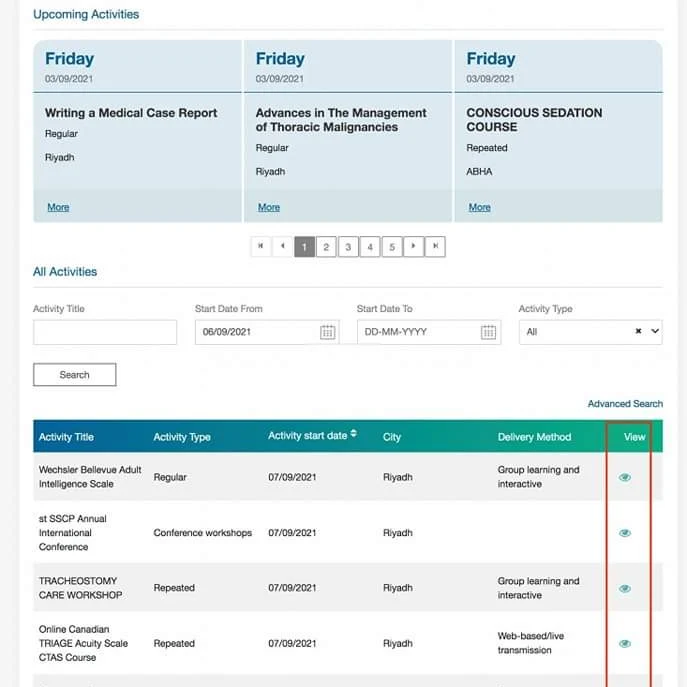 Upcoming Activities

Friday
03/09/2021

Writing a Medical Case Report
Regular
Riyadh
More

Friday
03/09/2021

Advances in The Management of Thoracic Malignancies
Regular
Riyadh
More

Friday
03/09/2021

CONSCIOUS SEDATION COURSE
Repeated
ABHA
More

1 2 3 4 5

All Activities

Activity Title

Start Date From
06/09/2021

Start Date To
DD-MM-YYYY

Activity Type
All

Search

Advanced Search

| Activity Title | Activity Type | Activity start date | City | Delivery Method | View |
|---|---|---|---|---|---|
| Wechsler Bellevue Adult Intelligence Scale | Regular | 07/09/2021 | Riyadh | Group learning and interactive | |
| st SSCP Annual International Conference | Conference workshops | 07/09/2021 | Riyadh | | |
| TRACHEOSTOMY CARE WORKSHOP | Repeated | 07/09/2021 | Riyadh | Group learning and interactive | |
| Online Canadian TRIAGE Acuity Scale CTAS Course | Repeated | 07/09/2021 | Riyadh | Web-based/live transmission | |